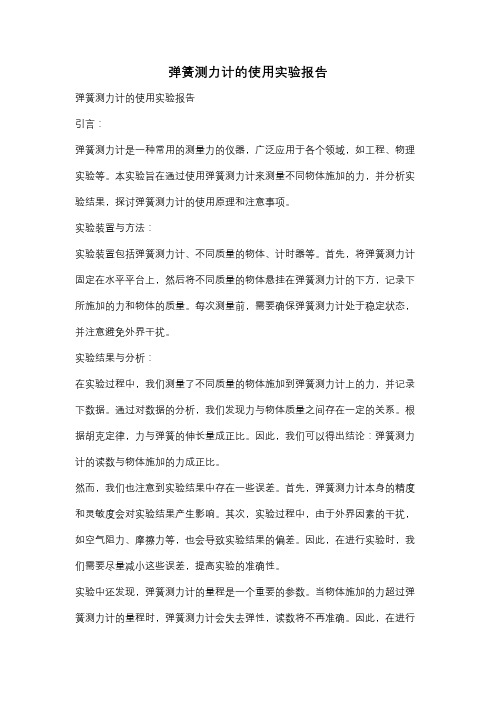 弹簧测力计的使用实验报告

弹簧测力计的使用实验报告

引言：

弹簧测力计是一种常用的测量力的仪器，广泛应用于各个领域，如工程、物理实验等。本实验旨在通过使用弹簧测力计来测量不同物体施加的力，并分析实验结果，探讨弹簧测力计的使用原理和注意事项。

实验装置与方法：

实验装置包括弹簧测力计、不同质量的物体、计时器等。首先，将弹簧测力计固定在水平平台上，然后将不同质量的物体悬挂在弹簧测力计的下方，记录下所施加的力和物体的质量。每次测量前，需要确保弹簧测力计处于稳定状态，并注意避免外界干扰。

实验结果与分析：

在实验过程中，我们测量了不同质量的物体施加到弹簧测力计上的力，并记录下数据。通过对数据的分析，我们发现力与物体质量之间存在一定的关系。根据胡克定律，力与弹簧的伸长量成正比。因此，我们可以得出结论：弹簧测力计的读数与物体施加的力成正比。

然而，我们也注意到实验结果中存在一些误差。首先，弹簧测力计本身的精度和灵敏度会对实验结果产生影响。其次，实验过程中，由于外界因素的干扰，如空气阻力、摩擦力等，也会导致实验结果的偏差。因此，在进行实验时，我们需要尽量减小这些误差，提高实验的准确性。

实验中还发现，弹簧测力计的量程是一个重要的参数。当物体施加的力超过弹簧测力计的量程时，弹簧测力计会失去弹性，读数将不再准确。因此，在进行